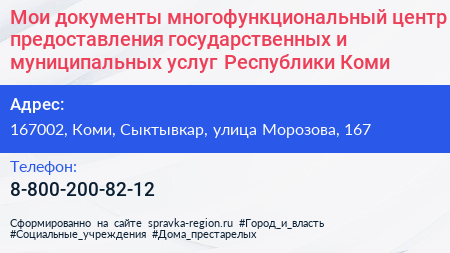 Мои документы многофункциональный центр предоставления государственных и муниципальных услуг Республики Коми

Адрес:
167002, Коми, Сыктывкар, улица Морозова, 167

Телефон:
8-800-200-82-12

Сформированно на сайте spravka-region.ru #Город_и_власть #Социальные_учреждения #Дома_престарелых